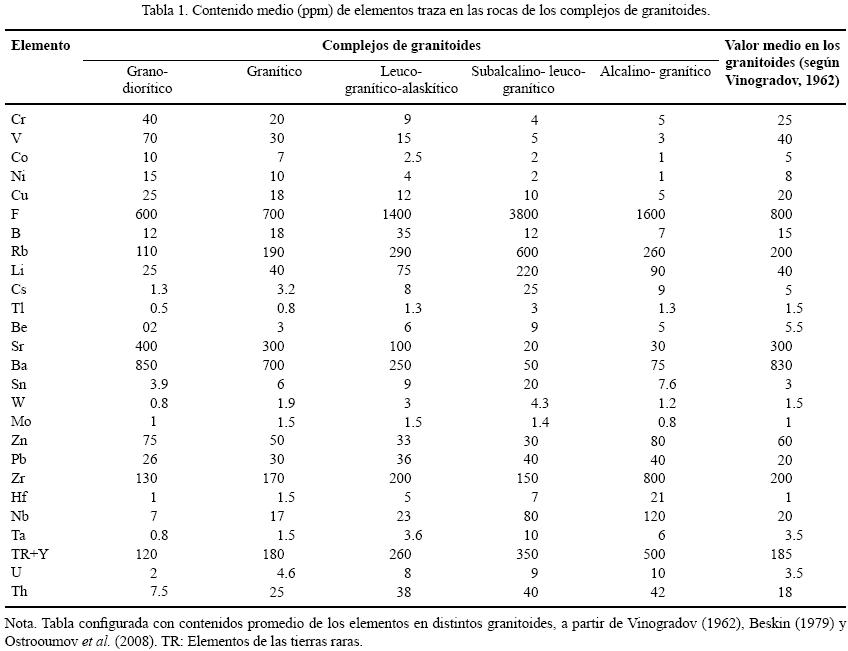 Tabla 1. Contenido medio (ppm) de elementos traza en las rocas de los complejos de granitoides.

| Elemento | Complejos de granitoides | | | | | Valor medio en los granitoides (según Vinogradov, 1962) |
|---|---|---|---|---|---|---|
| | Grano-diorítico | Granítico | Leuco-granítico-alaskítico | Subalcalino- leuco-granítico | Alcalino- granítico | |
| Cr | 40 | 20 | 9 | 4 | 5 | 25 |
| V | 70 | 30 | 15 | 5 | 3 | 40 |
| Co | 10 | 7 | 2.5 | 2 | 1 | 5 |
| Ni | 15 | 10 | 4 | 2 | 1 | 8 |
| Cu | 25 | 18 | 12 | 10 | 5 | 20 |
| F | 600 | 700 | 1400 | 3800 | 1600 | 800 |
| B | 12 | 18 | 35 | 12 | 7 | 15 |
| Rb | 110 | 190 | 290 | 600 | 260 | 200 |
| Li | 25 | 40 | 75 | 220 | 90 | 40 |
| Cs | 1.3 | 3.2 | 8 | 25 | 9 | 5 |
| Tl | 0.5 | 0.8 | 1.3 | 3 | 1.3 | 1.5 |
| Be | 02 | 3 | 6 | 9 | 5 | 5.5 |
| Sr | 400 | 300 | 100 | 20 | 30 | 300 |
| Ba | 850 | 700 | 250 | 50 | 75 | 830 |
| Sn | 3.9 | 6 | 9 | 20 | 7.6 | 3 |
| W | 0.8 | 1.9 | 3 | 4.3 | 1.2 | 1.5 |
| Mo | 1 | 1.5 | 1.5 | 1.4 | 0.8 | 1 |
| Zn | 75 | 50 | 33 | 30 | 80 | 60 |
| Pb | 26 | 30 | 36 | 40 | 40 | 20 |
| Zr | 130 | 170 | 200 | 150 | 800 | 200 |
| Hf | 1 | 1.5 | 5 | 7 | 21 | 1 |
| Nb | 7 | 17 | 23 | 80 | 120 | 20 |
| Ta | 0.8 | 1.5 | 3.6 | 10 | 6 | 3.5 |
| TR+Y | 120 | 180 | 260 | 350 | 500 | 185 |
| U | 2 | 4.6 | 8 | 9 | 10 | 3.5 |
| Th | 7.5 | 25 | 38 | 40 | 42 | 18 |

Nota. Tabla configurada con contenidos promedio de los elementos en distintos granitoides, a partir de Vinogradov (1962), Beskin (1979) y Ostrooumov et al. (2008). TR: Elementos de las tierras raras.